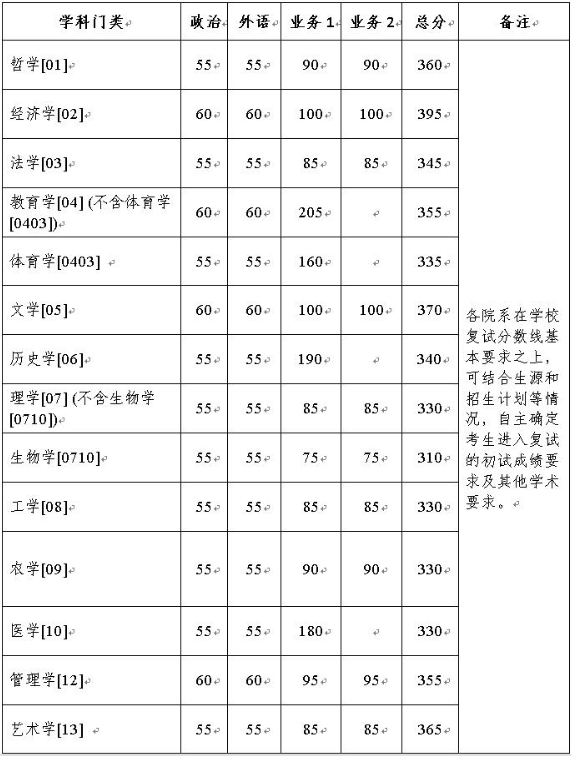 | 学科门类 | 政治 | 外语 | 业务 1 | 业务 2 | 总分 | 备注 |
|---|---|---|---|---|---|---|
| 哲学[01] | 55 | 55 | 90 | 90 | 360 | 各院系在学校复试分数线基本要求之上，可结合生源和招生计划等情况，自主确定考生进入复试的初试成绩要求及其他学术要求。 |
| 经济学[02] | 60 | 60 | 100 | 100 | 395 | |
| 法学[03] | 55 | 55 | 85 | 85 | 345 | |
| 教育学[04] (不含体育学[0403]) | 60 | 60 | 205 | | 355 | |
| 体育学[0403] | 55 | 55 | 160 | | 335 | |
| 文学[05] | 60 | 60 | 100 | 100 | 370 | |
| 历史学[06] | 55 | 55 | 190 | | 340 | |
| 理学[07] (不含生物学[0710]) | 55 | 55 | 85 | 85 | 330 | |
| 生物学[0710] | 55 | 55 | 75 | 75 | 310 | |
| 工学[08] | 55 | 55 | 85 | 85 | 330 | |
| 农学[09] | 55 | 55 | 90 | 90 | 330 | |
| 医学[10] | 55 | 55 | 180 | | 330 | |
| 管理学[12] | 60 | 60 | 95 | 95 | 355 | |
| 艺术学[13] | 55 | 55 | 85 | 85 | 365 | |